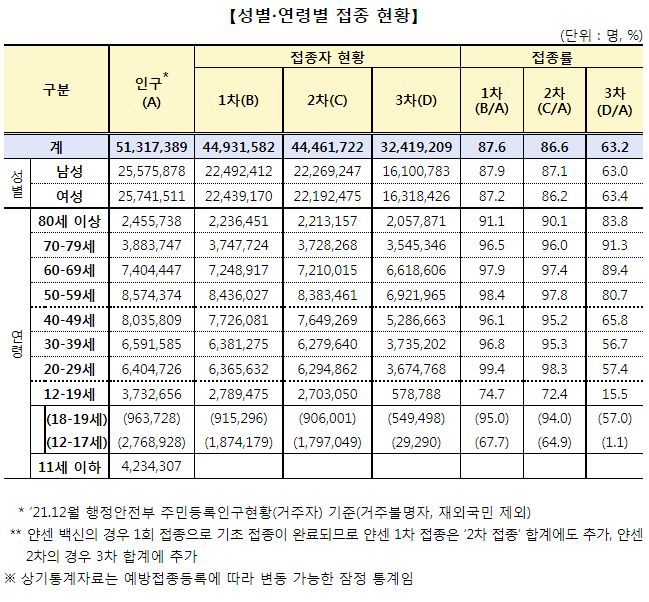 【성별·연령별 접종 현황】

(단위 : 명, %)

| 구분 | | 인구$^{*}$ (A) | 접종자 현황 | | | 접종률 | | |
|---|---|---|---|---|---|---|---|---|
| | | | 1차(B) | 2차(C) | 3차(D) | 1차 (B/A) | 2차 (C/A) | 3차 (D/A) |
| 계 | | 51,317,389 | 44,931,582 | 44,461,722 | 32,419,209 | 87.6 | 86.6 | 63.2 |
| 성별 | 남성 | 25,575,878 | 22,492,412 | 22,269,247 | 16,100,783 | 87.9 | 87.1 | 63.0 |
| | 여성 | 25,741,511 | 22,439,170 | 22,192,475 | 16,318,426 | 87.2 | 86.2 | 63.4 |
| 연령 | 80세 이상 | 2,455,738 | 2,236,451 | 2,213,157 | 2,057,871 | 91.1 | 90.1 | 83.8 |
| | 70-79세 | 3,883,747 | 3,747,724 | 3,728,268 | 3,545,346 | 96.5 | 96.0 | 91.3 |
| | 60-69세 | 7,404,447 | 7,248,917 | 7,210,015 | 6,618,606 | 97.9 | 97.4 | 89.4 |
| | 50-59세 | 8,574,374 | 8,436,027 | 8,383,461 | 6,921,965 | 98.4 | 97.8 | 80.7 |
| | 40-49세 | 8,035,809 | 7,726,081 | 7,649,269 | 5,286,663 | 96.1 | 95.2 | 65.8 |
| | 30-39세 | 6,591,585 | 6,381,275 | 6,279,640 | 3,735,202 | 96.8 | 95.3 | 56.7 |
| | 20-29세 | 6,404,726 | 6,365,632 | 6,294,862 | 3,674,768 | 99.4 | 98.3 | 57.4 |
| | 12-19세 | 3,732,656 | 2,789,475 | 2,703,050 | 578,788 | 74.7 | 72.4 | 15.5 |
| | (18-19세) | (963,728) | (915,296) | (906,001) | (549,498) | (95.0) | (94.0) | (57.0) |
| | (12-17세) | (2,768,928) | (1,874,179) | (1,797,049) | (29,290) | (67.7) | (64.9) | (1.1) |
| | 11세 이하 | 4,234,307 | | | | | | |

* '21.12월 행정안전부 주민등록인구현황(거주자) 기준(거주불명자, 재외국민 제외)

** 얀센 백신의 경우 1회 접종으로 기초 접종이 완료되므로 얀센 1차 접종은 '2차 접종' 합계에도 추가, 얀센 2차의 경우 3차 합계에 추가

※ 상기통계자료는 예방접종등록에 따라 변동 가능한 잠정 통계임